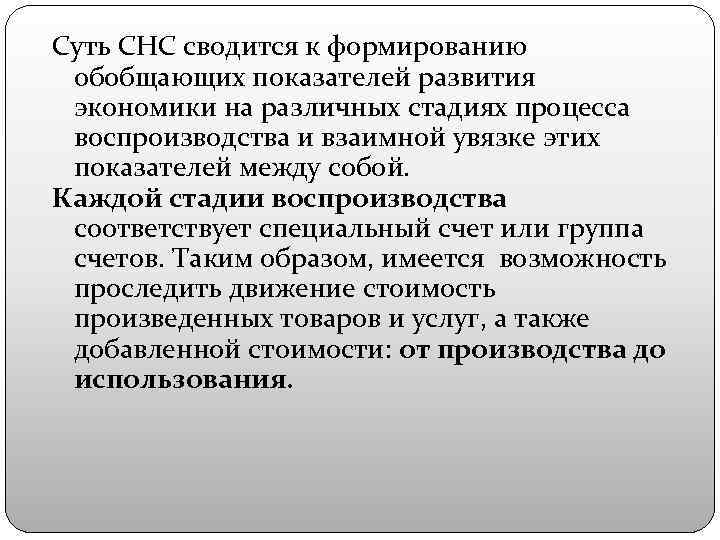 Суть СНС сводится к формированию обобщающих показателей развития экономики на различных стадиях процесса воспроизводства и взаимной увязке этих показателей между собой.

Каждой стадии воспроизводства соответствует специальный счет или группа счетов. Таким образом, имеется возможность проследить движение стоимость произведенных товаров и услуг, а также добавленной стоимости: от производства до использования.